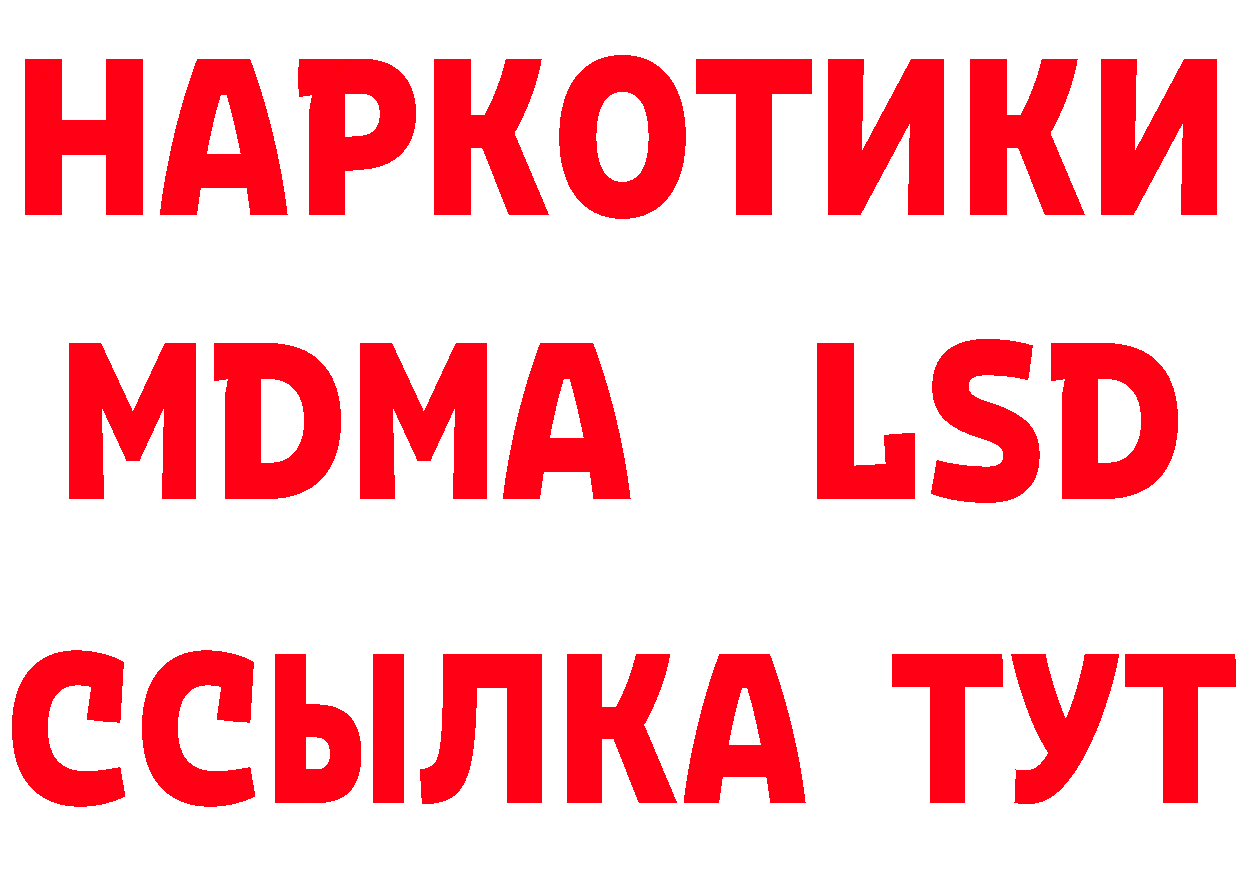 НАРКОТИКИ
MDMA LSD
ССЫЛКА ТУТ